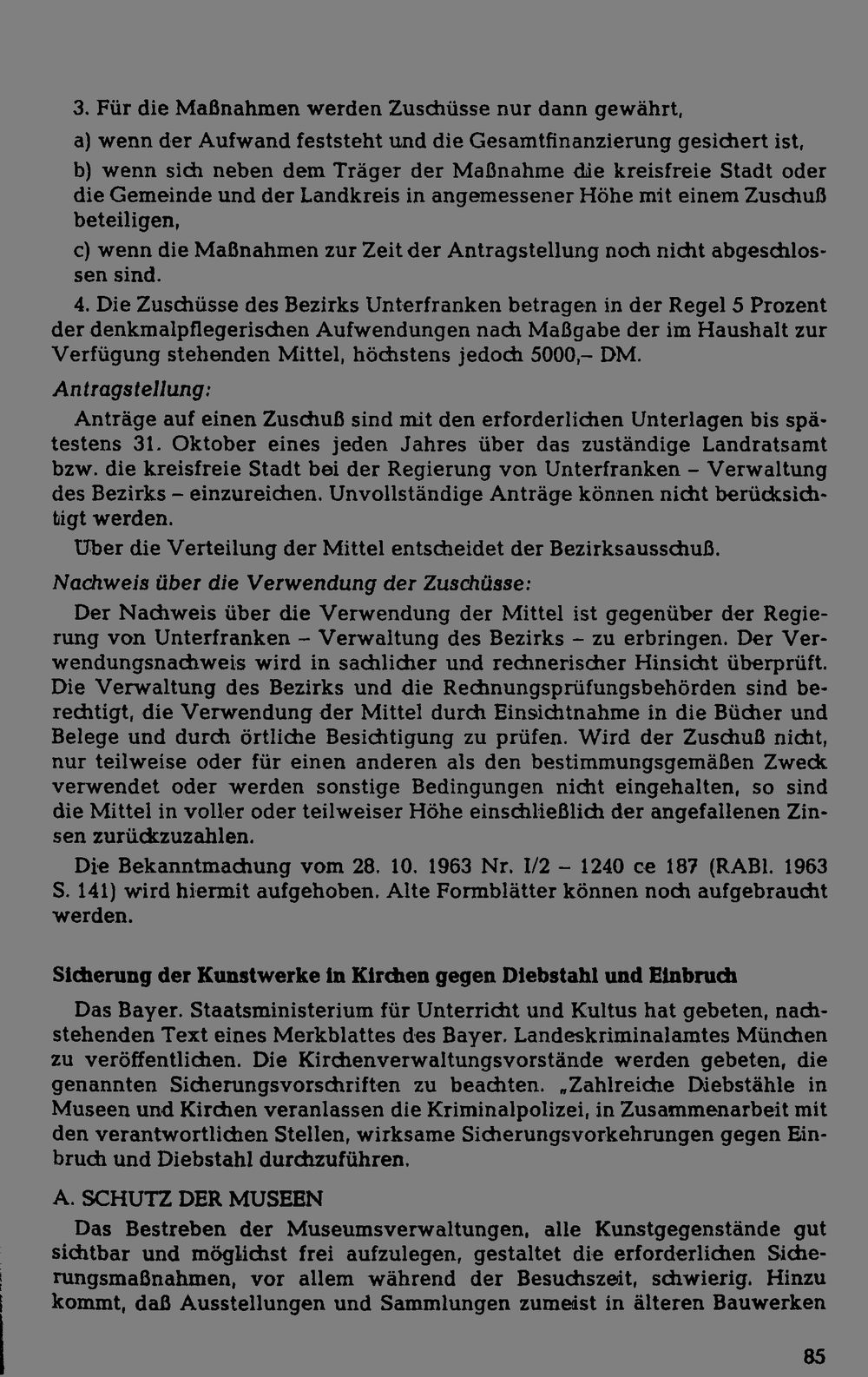 3. Für die Maßnahmen werden Zuschüsse nur dann gewährt,

a) wenn der Aufwand feststeht und die Gesamtfinanzierung gesichert ist,

b) wenn sich neben dem Träger der Maßnahme die kreisfreie Stadt oder die Gemeinde und der Landkreis in angemessener Höhe mit einem Zuschuß beteiligen,

c) wenn die Maßnahmen zur Zeit der Antragstellung noch nicht abgeschlossen sind.

4. Die Zuschüsse des Bezirks Unterfranken betragen in der Regel 5 Prozent der denkmalpflegerischen Aufwendungen nach Maßgabe der im Haushalt zur Verfügung stehenden Mittel, höchstens jedoch 5000,– DM.

Antragstellung:

Anträge auf einen Zuschuß sind mit den erforderlichen Unterlagen bis spätestens 31. Oktober eines jeden Jahres über das zuständige Landratsamt bzw. die kreisfreie Stadt bei der Regierung von Unterfranken – Verwaltung des Bezirks – einzureichen. Unvollständige Anträge können nicht berücksichtigt werden.

Über die Verteilung der Mittel entscheidet der Bezirksausschuß.

Nachweis über die Verwendung der Zuschüsse:

Der Nachweis über die Verwendung der Mittel ist gegenüber der Regierung von Unterfranken – Verwaltung des Bezirks – zu erbringen. Der Verwendungsnachweis wird in sachlicher und rechnerischer Hinsicht überprüft. Die Verwaltung des Bezirks und die Rechnungsprüfungsbehörden sind berechtigt, die Verwendung der Mittel durch Einsichtnahme in die Bücher und Belege und durch örtliche Besichtigung zu prüfen. Wird der Zuschuß nicht, nur teilweise oder für einen anderen als den bestimmungsgemäßen Zweck verwendet oder werden sonstige Bedingungen nicht eingehalten, so sind die Mittel in voller oder teilweiser Höhe einschließlich der angefallenen Zinsen zurückzuzahlen.

Die Bekanntmachung vom 28. 10. 1963 Nr. I/2 – 1240 ce 187 (RABl. 1963 S. 141) wird hiermit aufgehoben. Alte Formblätter können noch aufgebraucht werden.

Sicherung der Kunstwerke in Kirchen gegen Diebstahl und Einbruch

Das Bayer. Staatsministerium für Unterricht und Kultus hat gebeten, nachstehenden Text eines Merkblattes des Bayer. Landeskriminalamtes München zu veröffentlichen. Die Kirchenverwaltungsvorstände werden gebeten, die genannten Sicherungsvorschriften zu beachten. „Zahlreiche Diebstähle in Museen und Kirchen veranlassen die Kriminalpolizei, in Zusammenarbeit mit den verantwortlichen Stellen, wirksame Sicherungsvorkehrungen gegen Einbruch und Diebstahl durchzuführen.

A. SCHUTZ DER MUSEEN

Das Bestreben der Museumsverwaltungen, alle Kunstgegenstände gut sichtbar und möglichst frei aufzulegen, gestaltet die erforderlichen Sicherungsmaßnahmen, vor allem während der Besuchszeit, schwierig. Hinzu kommt, daß Ausstellungen und Sammlungen zumeist in älteren Bauwerken

85